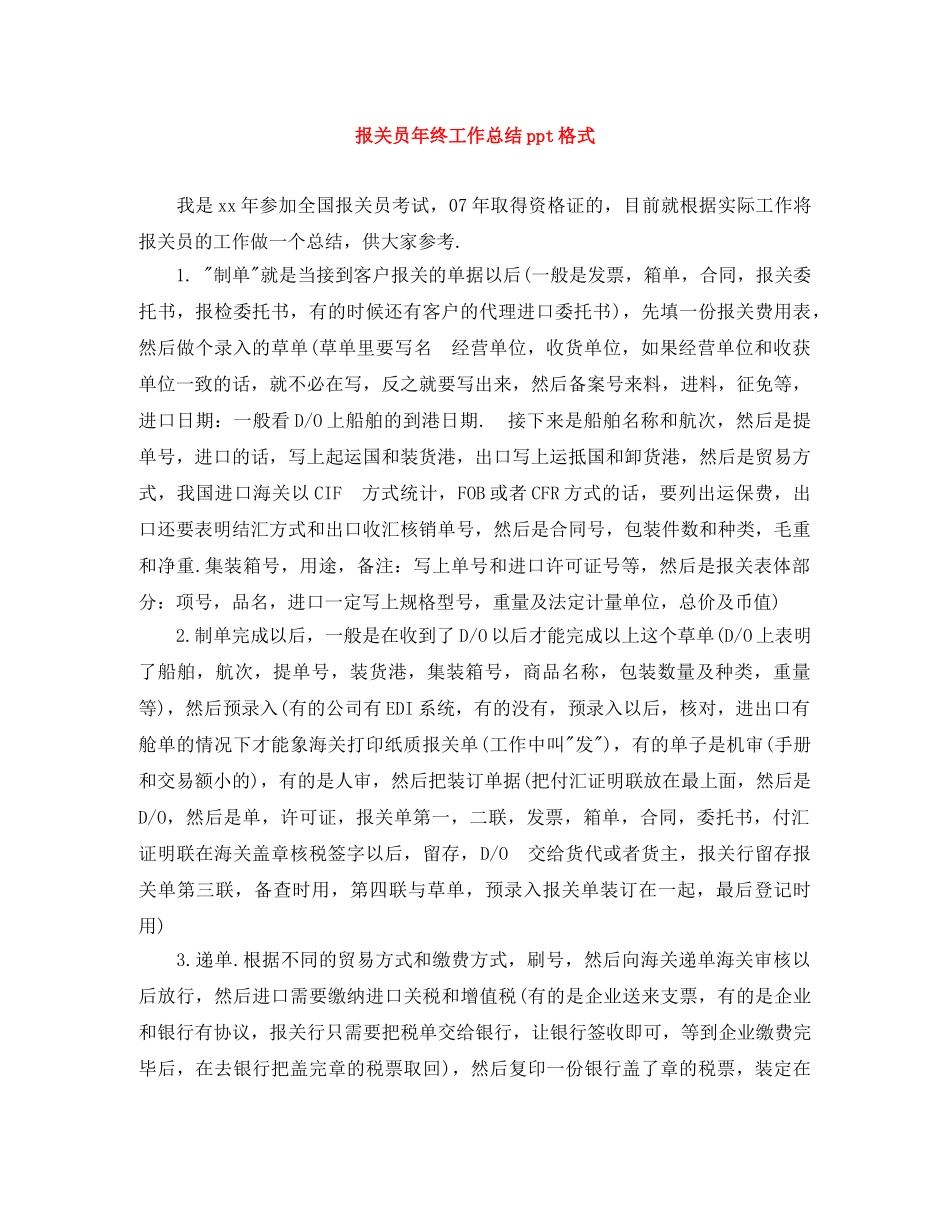 报关员年终工作总结ppt格式

我是xx年参加全国报关员考试，07年取得资格证的，目前就根据实际工作将报关员的工作做一个总结，供大家参考.

1. "制单"就是当接到客户报关的单据以后(一般是发票，箱单，合同，报关委托书，报检委托书，有的时候还有客户的代理进口委托书)，先填一份报关费用表，然后做个录入的草单(草单里要写名 经营单位，收货单位，如果经营单位和收获单位一致的话，就不必在写，反之就要写出来，然后备案号来料，进料，征免等，进口日期：一般看D/O上船舶的到港日期. 接下来是船舶名称和航次，然后是提单号，进口的话，写上起运国和装货港，出口写上运抵国和卸货港，然后是贸易方式，我国进口海关以CIF 方式统计，FOB或者CFR方式的话，要列出运保费，出口还要表明结汇方式和出口收汇核销单号，然后是合同号，包装件数和种类，毛重和净重.集装箱号，用途，备注：写上单号和进口许可证号等，然后是报关表体部分：项号，品名，进口一定写上规格型号，重量及法定计量单位，总价及币值)

2.制单完成以后，一般是在收到了D/O以后才能完成以上这个草单(D/O上表明了船舶，航次，提单号，装货港，集装箱号，商品名称，包装数量及种类，重量等)，然后预录入(有的公司有EDI系统，有的没有，预录入以后，核对，进出口有舱单的情况下才能象海关打印纸质报关单(工作中叫"发")，有的单子是机审(手册和交易额小的)，有的是人审，然后把装订单据(把付汇证明联放在最上面，然后是D/O，然后是单，许可证，报关单第一，二联，发票，箱单，合同，委托书，付汇证明联在海关盖章核税签字以后，留存，D/O 交给货代或者货主，报关行留存报关单第三联，备查时用，第四联与草单，预录入报关单装订在一起，最后登记时用)

3.递单.根据不同的贸易方式和缴费方式，刷号，然后向海关递单海关审核以后放行，然后进口需要缴纳进口关税和增值税(有的是企业送来支票，有的是企业和银行有协议，报关行只需要把税单交给银行，让银行签收即可，等到企业缴费完毕后，在去银行把盖完章的税票取回)，然后复印一份银行盖了章的税票，装定在